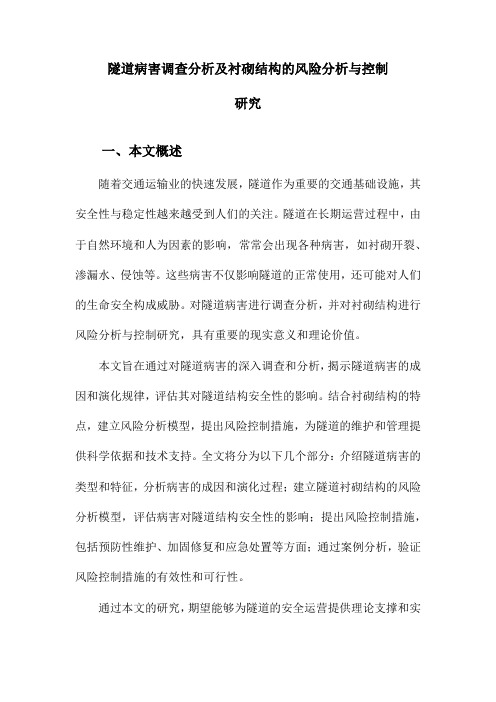 隧道病害调查分析及衬砌结构的风险分析与控制研究

一、本文概述

随着交通运输业的快速发展，隧道作为重要的交通基础设施，其安全性与稳定性越来越受到人们的关注。隧道在长期运营过程中，由于自然环境和人为因素的影响，常常会出现各种病害，如衬砌开裂、渗漏水、侵蚀等。这些病害不仅影响隧道的正常使用，还可能对人们的生命安全构成威胁。对隧道病害进行调查分析，并对衬砌结构进行风险分析与控制研究，具有重要的现实意义和理论价值。

本文旨在通过对隧道病害的深入调查和分析，揭示隧道病害的成因和演化规律，评估其对隧道结构安全性的影响。结合衬砌结构的特点，建立风险分析模型，提出风险控制措施，为隧道的维护和管理提供科学依据和技术支持。全文将分为以下几个部分：介绍隧道病害的类型和特征，分析病害的成因和演化过程；建立隧道衬砌结构的风险分析模型，评估病害对隧道结构安全性的影响；提出风险控制措施，包括预防性维护、加固修复和应急处置等方面；通过案例分析，验证风险控制措施的有效性和可行性。

通过本文的研究，期望能够为隧道的安全运营提供理论支撑和实